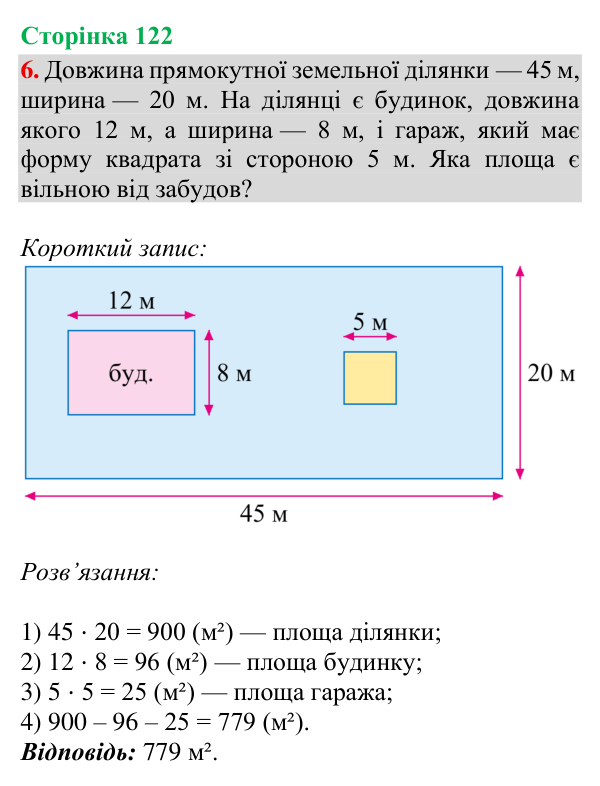 Сторінка 122

6. Довжина прямокутної земельної ділянки — 45 м, ширина — 20 м. На ділянці є будинок, довжина якого 12 м, а ширина — 8 м, і гараж, який має форму квадрата зі стороною 5 м. Яка площа є вільною від забудов?

Короткий запис:

12 м

буд.

8 м

5 м

20 м

45 м

Розв'язання:

1) $45 \cdot 20 = 900$ (м²) — площа ділянки;
2) $12 \cdot 8 = 96$ (м²) — площа будинку;
3) $5 \cdot 5 = 25$ (м²) — площа гаража;
4) $900 - 96 - 25 = 779$ (м²).
Відповідь: 779 м².